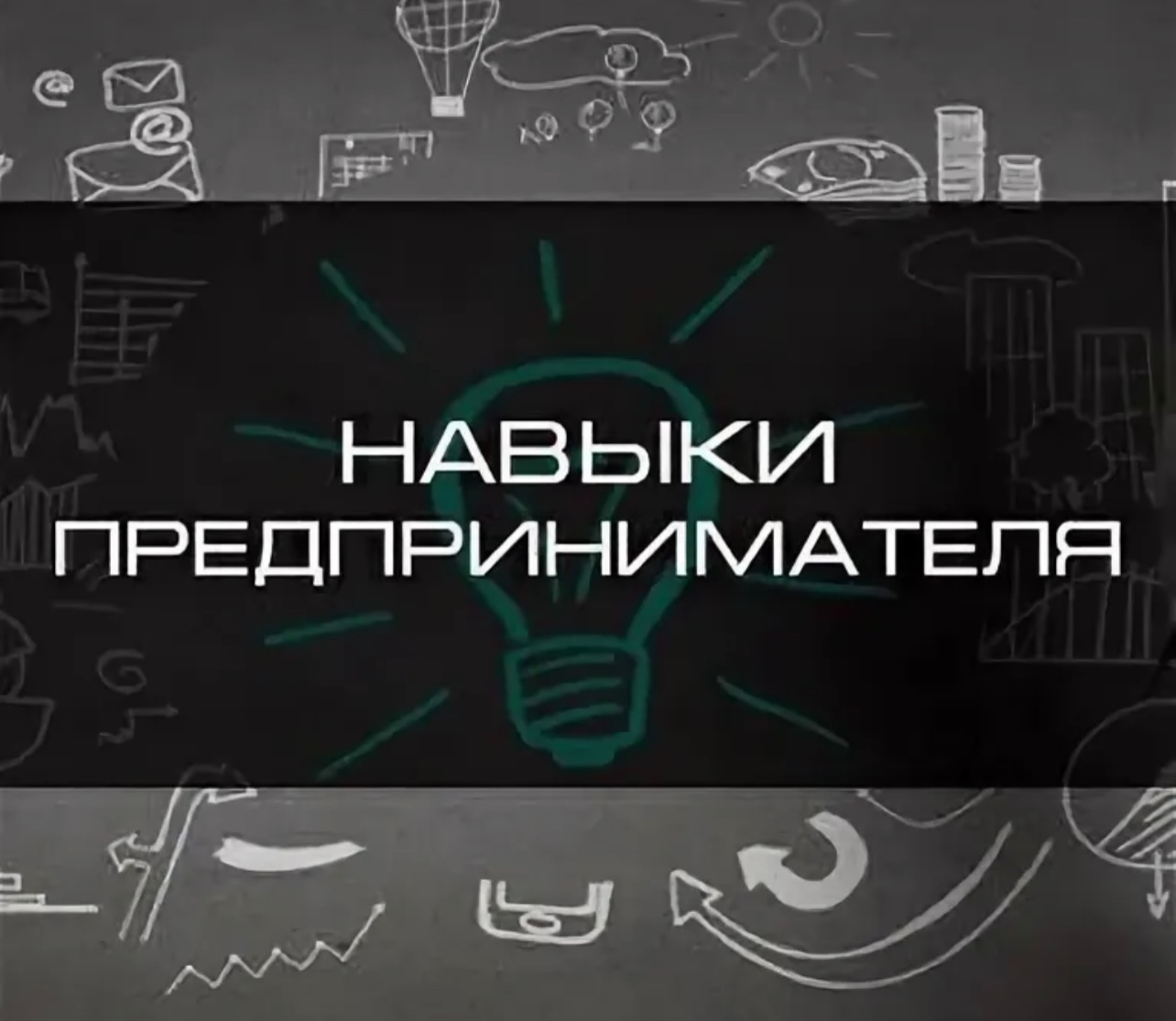 НАВЫКИ
ПРЕДПРИНИМАТЕЛЯ